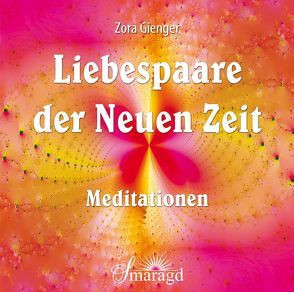 Zora Gienger

Liebespaare der Neuen Zeit

Meditationen

Smaragd